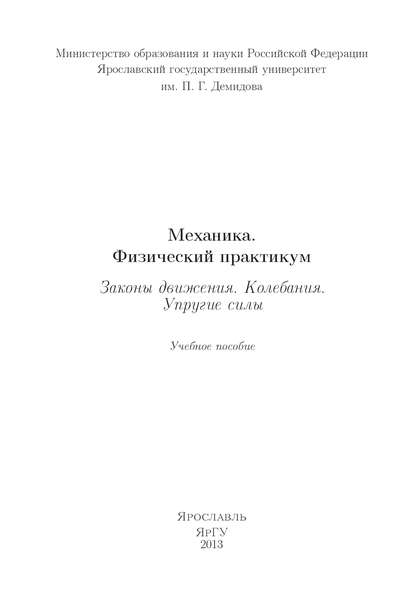 Министерство образования и науки Российской Федерации
Ярославский государственный университет
им. П. Г. Демидова

Механика.
Физический практикум

Законы движения. Колебания.
Упругие силы

Учебное пособие

Ярославль
ЯрГУ
2013